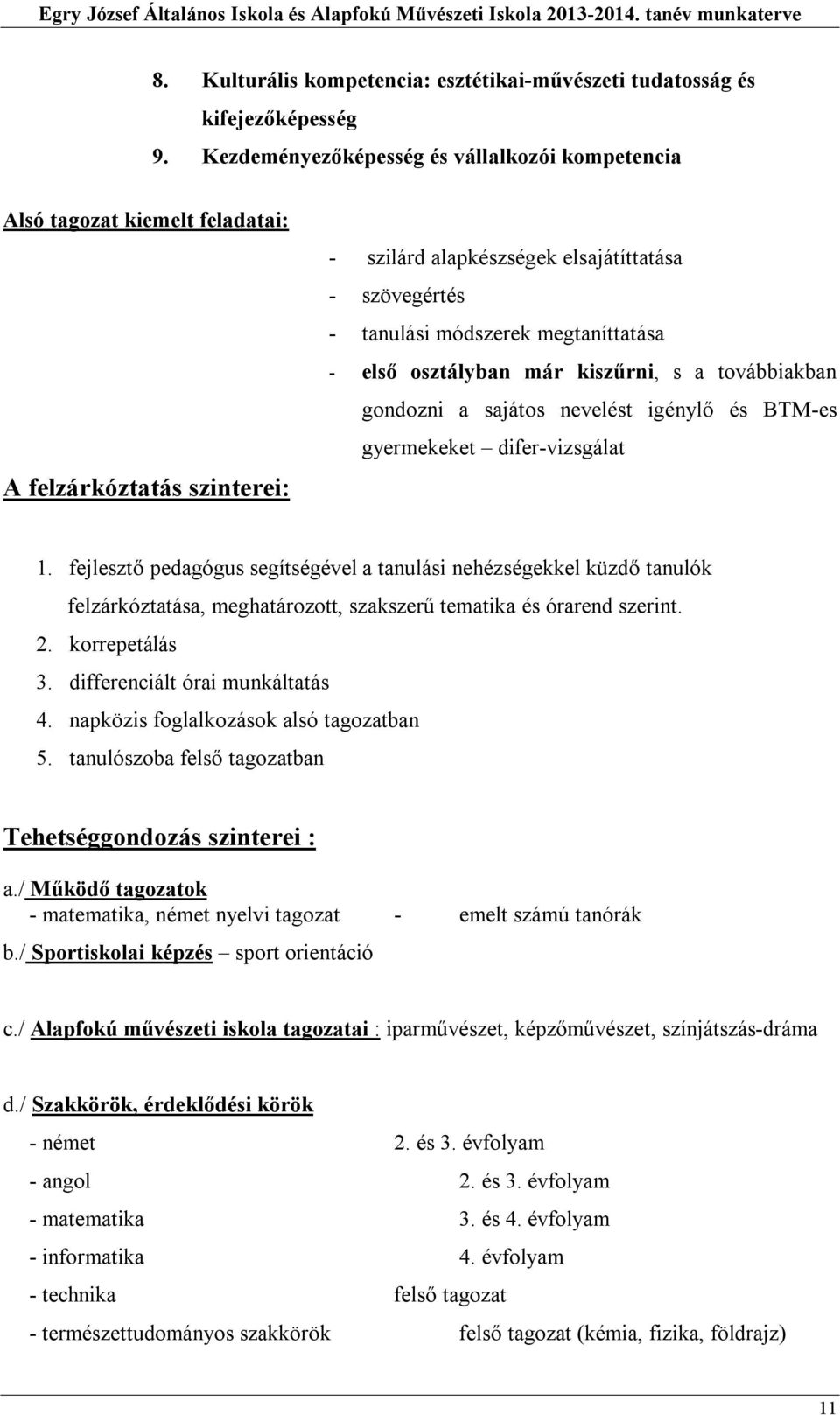 Egry József Általános Iskola és Alapfokú Művészeti Iskola 2013-2014. tanév munkaterve

8. Kulturális kompetencia: esztétikai-művészeti tudatosság és kifejezőképesség
9. Kezdeményezőképesség és vállalkozói kompetencia

Alsó tagozat kiemelt feladatai:

- szilárd alapkészségek elsajátíttatása
- szövegértés
- tanulási módszerek megtaníttatása
- első osztályban már kiszűrni, s a továbbiakban gondozni a sajátos nevelést igénylő és BTM-es gyermekeket – difer-vizsgálat

A felzárkóztatás szinterei:

1. fejlesztő pedagógus segítségével a tanulási nehézségekkel küzdő tanulók felzárkóztatása, meghatározott, szakszerű tematika és órarend szerint.
2. korrepetálás
3. differenciált órai munkáltatás
4. napközis foglalkozások alsó tagozatban
5. tanulószoba felső tagozatban

Tehetséggondozás szinterei :

a./ Működő tagozatok
- matematika, német nyelvi tagozat - emelt számú tanórák
b./ Sportiskolai képzés – sport orientáció

c./ Alapfokú művészeti iskola tagozatai : iparművészet, képzőművészet, színjátszás-dráma

d./ Szakkörök, érdeklődési körök

- német 2. és 3. évfolyam
- angol 2. és 3. évfolyam
- matematika 3. és 4. évfolyam
- informatika 4. évfolyam
- technika felső tagozat
- természettudományos szakkörök felső tagozat (kémia, fizika, földrajz)

11